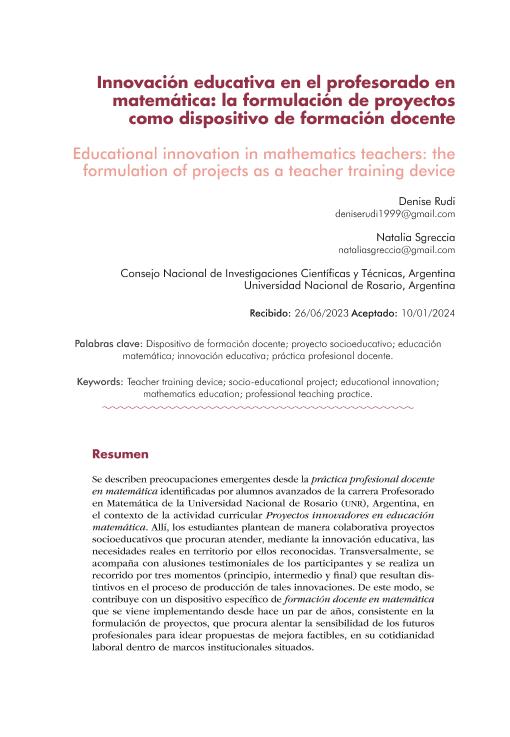 Innovación educativa en el profesorado en matemática: la formulación de proyectos como dispositivo de formación docente

Educational innovation in mathematics teachers: the formulation of projects as a teacher training device

Denise Rudi
deniserudi1999@gmail.com

Natalia Sgreccia
nataliasgreccia@gmail.com

Consejo Nacional de Investigaciones Científicas y Técnicas, Argentina
Universidad Nacional de Rosario, Argentina

Recibido: 26/06/2023 Aceptado: 10/01/2024

Palabras clave: Dispositivo de formación docente; proyecto socioeducativo; educación matemática; innovación educativa; práctica profesional docente.

Keywords: Teacher training device; socio-educational project; educational innovation; mathematics education; professional teaching practice.

Resumen

Se describen preocupaciones emergentes desde la práctica profesional docente en matemática identificadas por alumnos avanzados de la carrera Profesorado en Matemática de la Universidad Nacional de Rosario (UNR), Argentina, en el contexto de la actividad curricular Proyectos innovadores en educación matemática. Allí, los estudiantes plantean de manera colaborativa proyectos socioeducativos que procuran atender, mediante la innovación educativa, las necesidades reales en territorio por ellos reconocidas. Transversalmente, se acompaña con alusiones testimoniales de los participantes y se realiza un recorrido por tres momentos (principio, intermedio y final) que resultan distintivos en el proceso de producción de tales innovaciones. De este modo, se contribuye con un dispositivo específico de formación docente en matemática que se viene implementando desde hace un par de años, consistente en la formulación de proyectos, que procura alentar la sensibilidad de los futuros profesionales para idear propuestas de mejora factibles, en su cotidianidad laboral dentro de marcos institucionales situados.